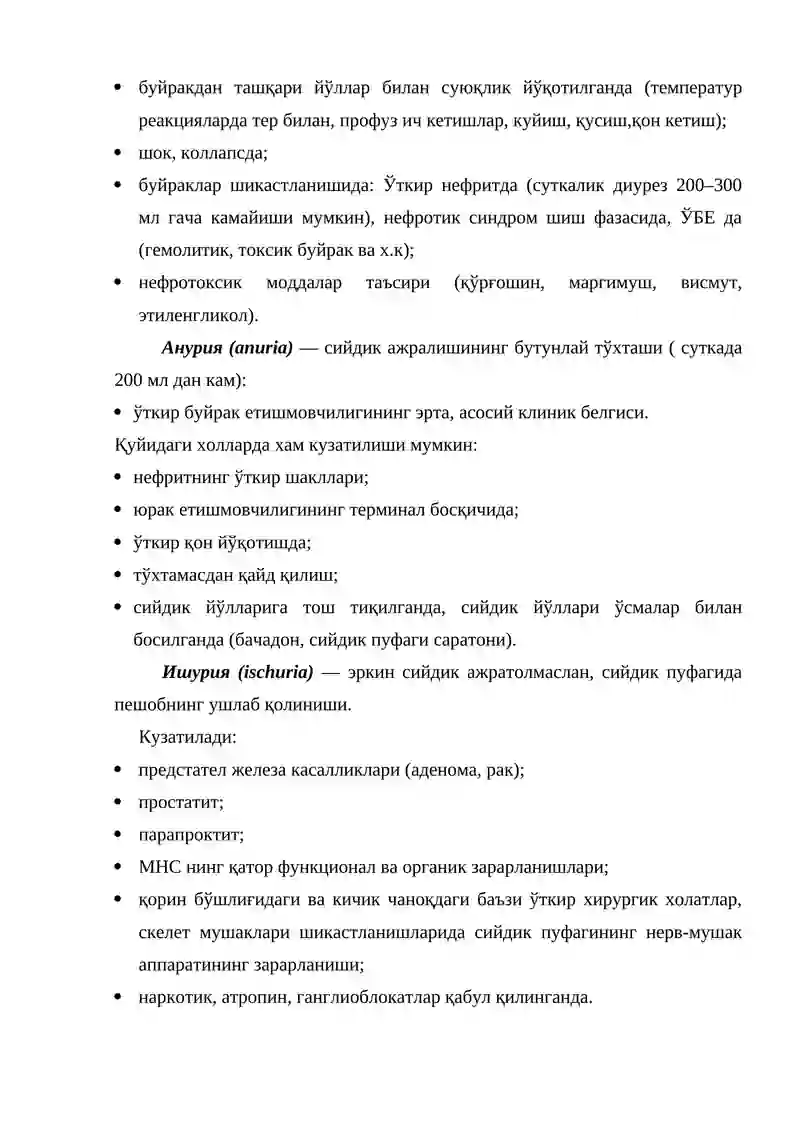 • буйракдан ташқари йўллар билан суюқлик йўқотилганда (температур реакцияларда тер билан, профуз ич кетишлар, куйиш, қусиш,қон кетиш);

• шок, коллапсда;

• буйраклар шикастланишида: Ўткир нефритда (суткалик диурез 200–300 мл гача камайиши мумкин), нефротик синдром шиш фазасида, ЎБЕ да (гемолитик, токсик буйрак ва х.к);

• нефротоксик моддалар таъсири (қўрғошин, маргимуш, висмут, этиленгликол).

Анурия (anuria) — сийдик ажралишининг бутунлай тўхташи ( суткада 200 мл дан кам):

• ўткир буйрак етишмовчилигининг эрта, асосий клиник белгиси.

Қуйидаги холларда хам кузатилиши мумкин:

• нефритнинг ўткир шакллари;

• юрак етишмовчилигининг терминал босқичида;

• ўткир қон йўқотишда;

• тўхтамасдан қайд қилиш;

• сийдик йўлларига тош тиқилганда, сийдик йўллари ўсмалар билан босилганда (бачадон, сийдик пуфаги саратони).

Ишурия (ischuria) — эркин сийдик ажратолмаслан, сийдик пуфагида пешобнинг ушлаб қолиниши.

Кузатилади:

• предстател железа касалликлари (аденома, рак);

• простатит;

• парапроктит;

• МНС нинг қатор функционал ва органик зарарланишлари;

• қорин бўшлиғидаги ва кичик чаноқдаги баъзи ўткир хирургик холатлар, скелет мушаклари шикастланишларида сийдик пуфагининг нерв-мушак аппаратининг зарарланиши;

• наркотик, атропин, ганглиоблокатлар қабул қилинганда.